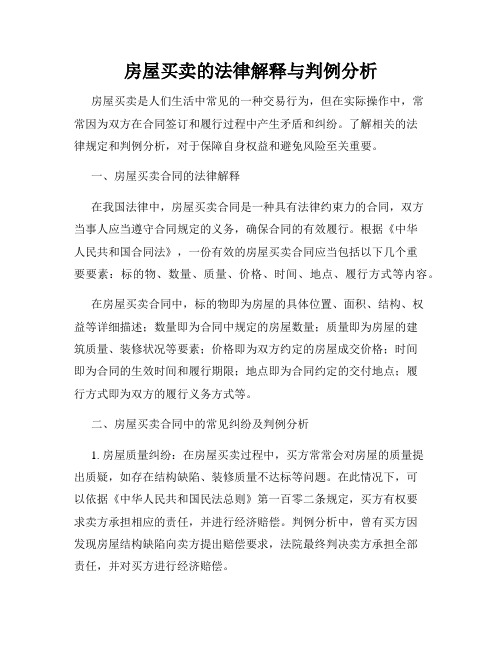 房屋买卖的法律解释与判例分析

房屋买卖是人们生活中常见的一种交易行为，但在实际操作中，常常因为双方在合同签订和履行过程中产生矛盾和纠纷。了解相关的法律规定和判例分析，对于保障自身权益和避免风险至关重要。

一、房屋买卖合同的法律解释

在我国法律中，房屋买卖合同是一种具有法律约束力的合同，双方当事人应当遵守合同规定的义务，确保合同的有效履行。根据《中华人民共和国合同法》，一份有效的房屋买卖合同应当包括以下几个重要要素：标的物、数量、质量、价格、时间、地点、履行方式等内容。

在房屋买卖合同中，标的物即为房屋的具体位置、面积、结构、权益等详细描述；数量即为合同中规定的房屋数量；质量即为房屋的建筑质量、装修状况等要素；价格即为双方约定的房屋成交价格；时间即为合同的生效时间和履行期限；地点即为合同约定的交付地点；履行方式即为双方的履行义务方式等。

二、房屋买卖合同中的常见纠纷及判例分析

1. 房屋质量纠纷：在房屋买卖过程中，买方常常会对房屋的质量提出质疑，如存在结构缺陷、装修质量不达标等问题。在此情况下，可以依据《中华人民共和国民法总则》第一百零二条规定，买方有权要求卖方承担相应的责任，并进行经济赔偿。判例分析中，曾有买方因发现房屋结构缺陷向卖方提出赔偿要求，法院最终判决卖方承担全部责任，并对买方进行经济赔偿。